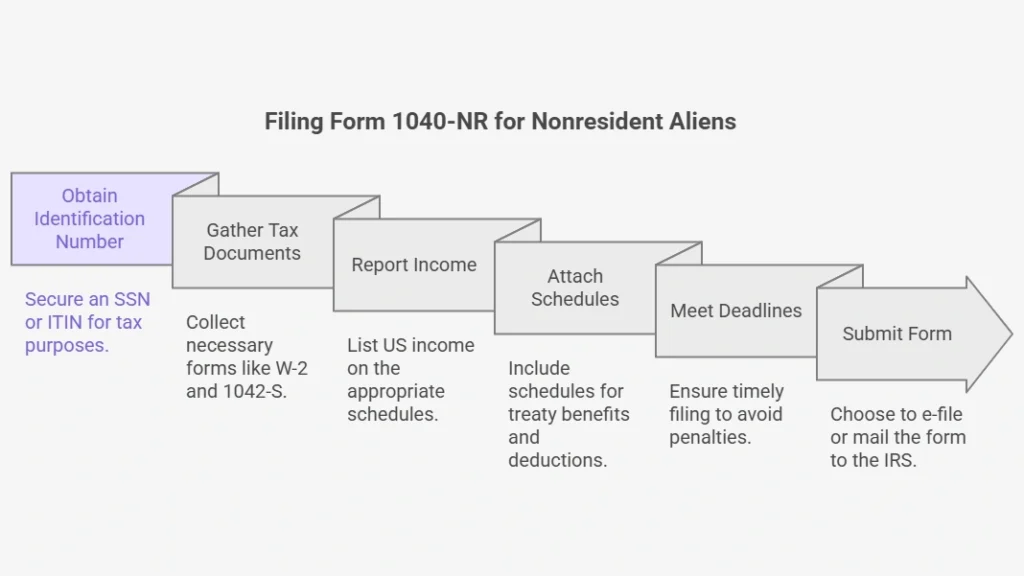 Filing Form 1040-NR for Nonresident Aliens

Obtain Identification Number

Secure an SSN or ITIN for tax purposes.

Gather Tax Documents

Collect necessary forms like W-2 and 1042-S.

Report Income

List US income on the appropriate schedules.

Attach Schedules

Include schedules for treaty benefits and deductions.

Meet Deadlines

Ensure timely filing to avoid penalties.

Submit Form

Choose to e-file or mail the form to the IRS.